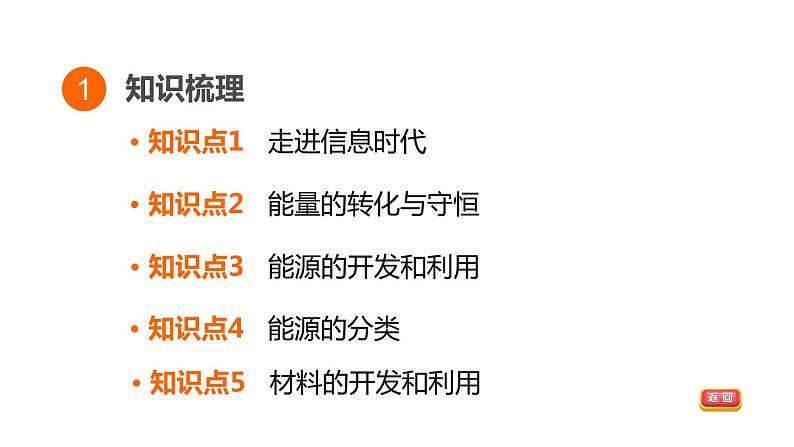 1 知识梳理

• 知识点1 走进信息时代

• 知识点2 能量的转化与守恒

• 知识点3 能源的开发和利用

• 知识点4 能源的分类

• 知识点5 材料的开发和利用

返回